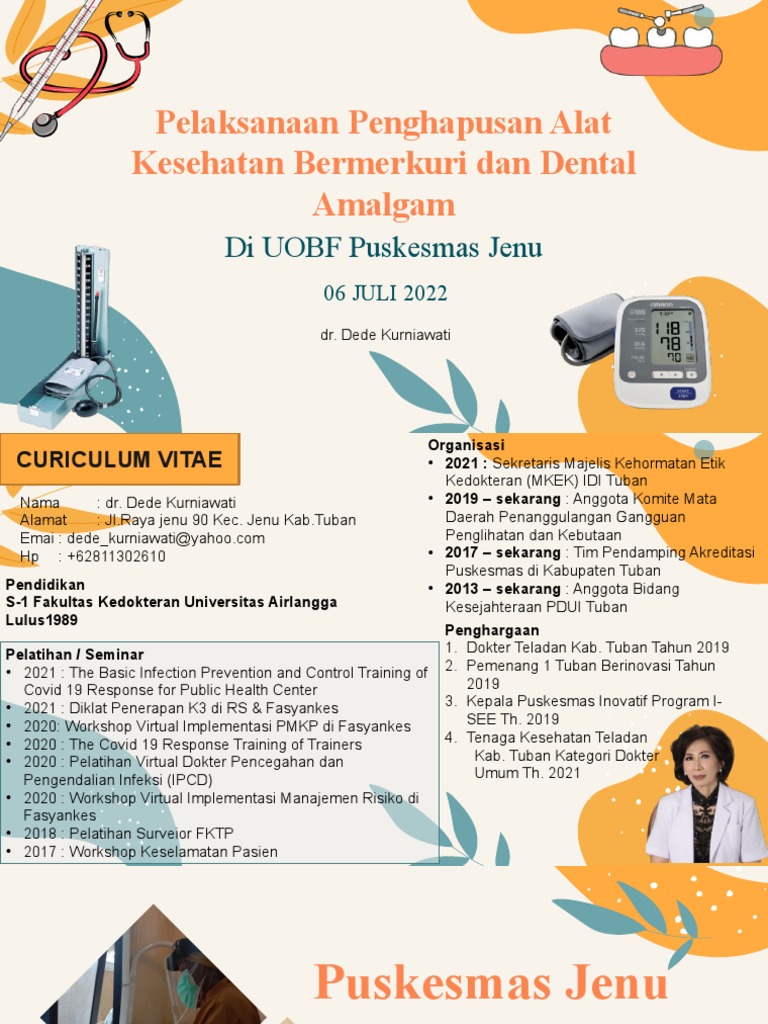 Pelaksanaan Penghapusan Alat Kesehatan Bermerkuri dan Dental Amalgam

Di UOBF Puskesmas Jenu

06 JULI 2022

dr. Dede Kurniawati

118
78
70

CURICULUM VITAE

Nama : dr. Dede Kurniawati
Alamat : Jl.Raya jenu 90 Kec. Jenu Kab.Tuban
Emai : dede_kurniawati@yahoo.com
Hp : +62811302610

Pendidikan
S-1 Fakultas Kedokteran Universitas Airlangga
Lulus1989

Pelatihan / Seminar
• 2021 : The Basic Infection Prevention and Control Training of Covid 19 Response for Public Health Center
• 2021 : Diklat Penerapan K3 di RS & Fasyankes
• 2020: Workshop Virtual Implementasi PMKP di Fasyankes
• 2020 : The Covid 19 Response Training of Trainers
• 2020 : Pelatihan Virtual Dokter Pencegahan dan Pengendalian Infeksi (IPCD)
• 2020 : Workshop Virtual Implementasi Manajemen Risiko di Fasyankes
• 2018 : Pelatihan Surveior FKTP
• 2017 : Workshop Keselamatan Pasien

Organisasi
• 2021 : Sekretaris Majelis Kehormatan Etik Kedokteran (MKEK) IDI Tuban
• 2019 – sekarang : Anggota Komite Mata Daerah Penanggulangan Gangguan Penglihatan dan Kebutaan
• 2017 – sekarang : Tim Pendamping Akreditasi Puskesmas di Kabupaten Tuban
• 2013 – sekarang : Anggota Bidang Kesejahteraan PDUI Tuban

Penghargaan
1. Dokter Teladan Kab. Tuban Tahun 2019
2. Pemenang 1 Tuban Berinovasi Tahun 2019
3. Kepala Puskesmas Inovatif Program I-SEE Th. 2019
4. Tenaga Kesehatan Teladan Kab. Tuban Kategori Dokter Umum Th. 2021

Puskesmas Jenu